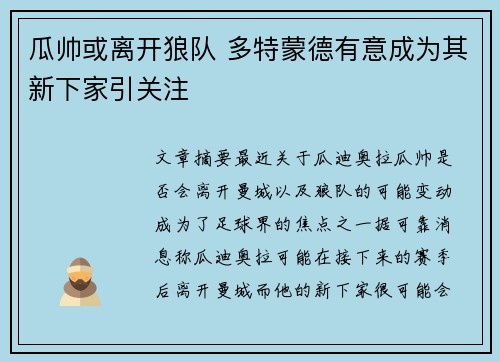 瓜帅或离开狼队 多特蒙德有意成为其新下家引关注

文章摘要最近关于瓜迪奥拉瓜帅是否会离开曼城以及狼队的可能变动成为了足球界的焦点之一据可靠消息称瓜迪奥拉可能在接下来的赛季后离开曼城而他的新下家很可能会